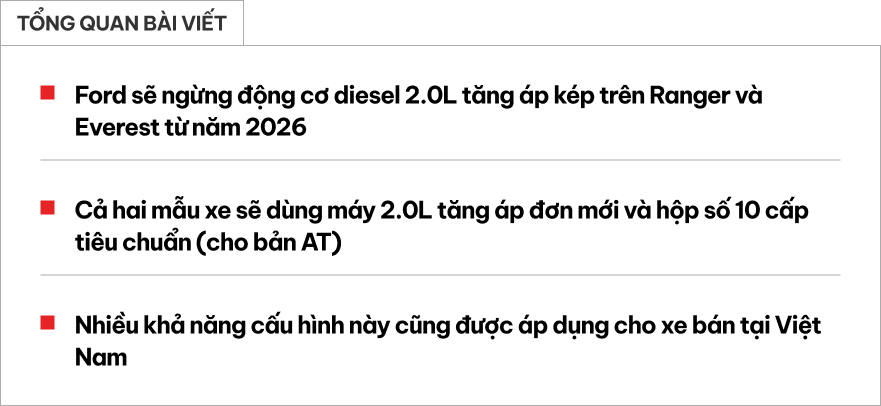 TỔNG QUAN BÀI VIẾT

Ford sẽ ngừng động cơ diesel 2.0L tăng áp kép trên Ranger và Everest từ năm 2026

Cả hai mẫu xe sẽ dùng máy 2.0L tăng áp đơn mới và hộp số 10 cấp tiêu chuẩn (cho bản AT)

Nhiều khả năng cấu hình này cũng được áp dụng cho xe bán tại Việt Nam